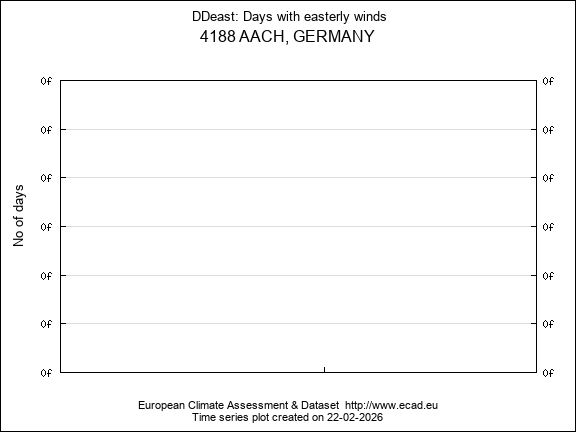 DDeast: Days with easterly winds
4188 AACH, GERMANY

No of days

0f
0f
0f
0f
0f
0f
0f

0f
0f
0f
0f
0f
0f
0f

European Climate Assessment & Dataset http://www.ecad.eu
Time series plot created on 22-02-2026